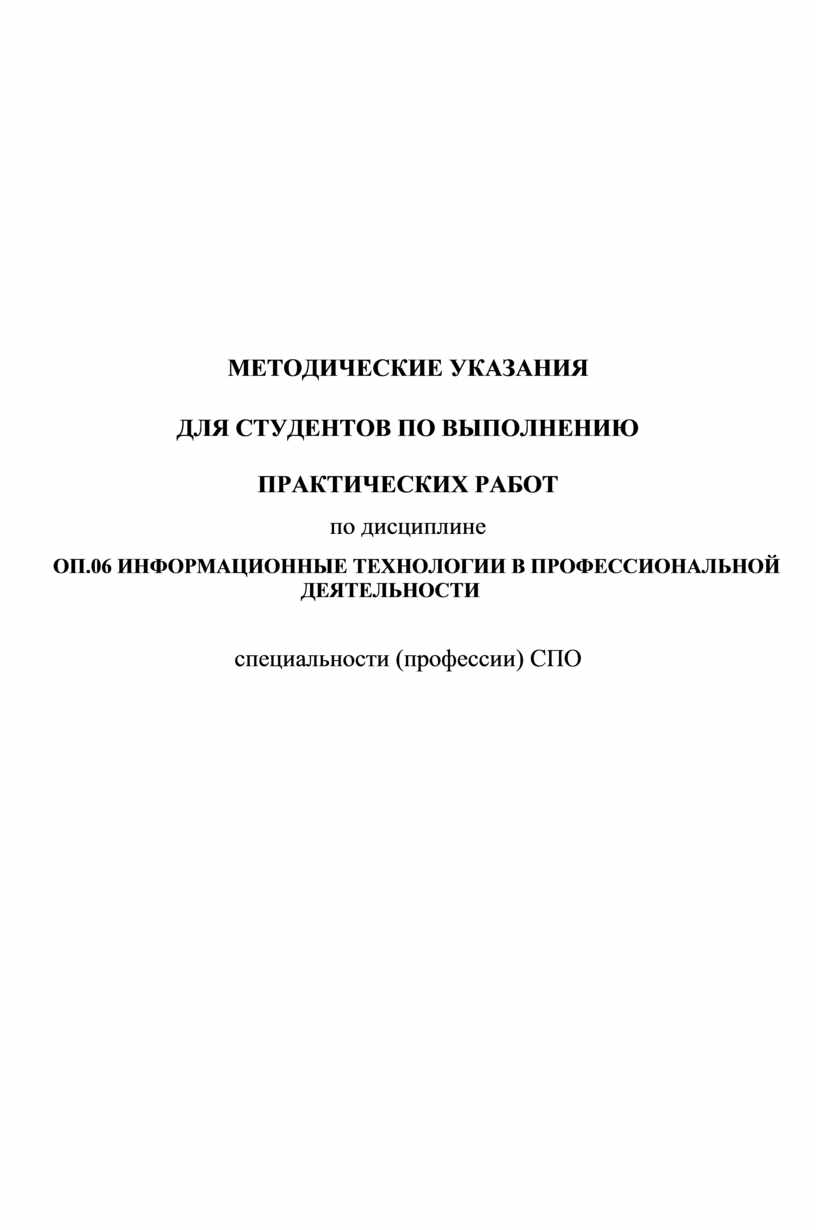 МЕТОДИЧЕСКИЕ УКАЗАНИЯ

ДЛЯ СТУДЕНТОВ ПО ВЫПОЛНЕНИЮ

ПРАКТИЧЕСКИХ РАБОТ

по дисциплине

ОП.06 ИНФОРМАЦИОННЫЕ ТЕХНОЛОГИИ В ПРОФЕССИОНАЛЬНОЙ ДЕЯТЕЛЬНОСТИ

специальности (профессии) СПО